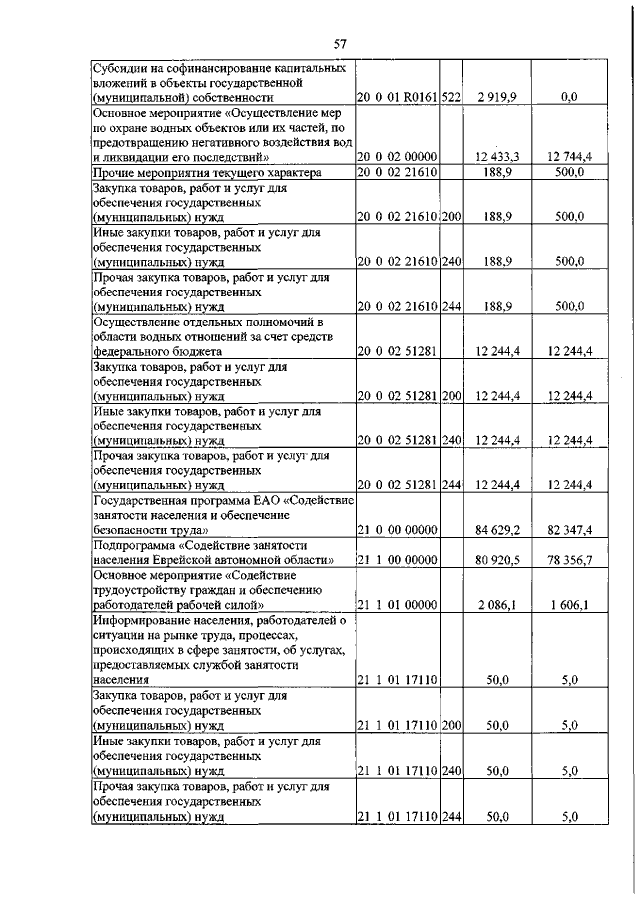 57

| | | | | |
|---|---|---|---|---|
| Субсидии на софинансирование капитальных вложений в объекты государственной (муниципальной) собственности | 20 0 01 R0161 | 522 | 2 919,9 | 0,0 |
| Основное мероприятие «Осуществление мер по охране водных объектов или их частей, по предотвращению негативного воздействия вод и ликвидации его последствий» | 20 0 02 00000 | | 12 433,3 | 12 744,4 |
| Прочие мероприятия текущего характера | 20 0 02 21610 | | 188,9 | 500,0 |
| Закупка товаров, работ и услуг для обеспечения государственных (муниципальных) нужд | 20 0 02 21610 | 200 | 188,9 | 500,0 |
| Иные закупки товаров, работ и услуг для обеспечения государственных (муниципальных) нужд | 20 0 02 21610 | 240 | 188,9 | 500,0 |
| Прочая закупка товаров, работ и услуг для обеспечения государственных (муниципальных) нужд | 20 0 02 21610 | 244 | 188,9 | 500,0 |
| Осуществление отдельных полномочий в области водных отношений за счет средств федерального бюджета | 20 0 02 51281 | | 12 244,4 | 12 244,4 |
| Закупка товаров, работ и услуг для обеспечения государственных (муниципальных) нужд | 20 0 02 51281 | 200 | 12 244,4 | 12 244,4 |
| Иные закупки товаров, работ и услуг для обеспечения государственных (муниципальных) нужд | 20 0 02 51281 | 240 | 12 244,4 | 12 244,4 |
| Прочая закупка товаров, работ и услуг для обеспечения государственных (муниципальных) нужд | 20 0 02 51281 | 244 | 12 244,4 | 12 244,4 |
| Государственная программа ЕАО «Содействие занятости населения и обеспечение безопасности труда» | 21 0 00 00000 | | 84 629,2 | 82 347,4 |
| Подпрограмма «Содействие занятости населения Еврейской автономной области» | 21 1 00 00000 | | 80 920,5 | 78 356,7 |
| Основное мероприятие «Содействие трудоустройству граждан и обеспечению работодателей рабочей силой» | 21 1 01 00000 | | 2 086,1 | 1 606,1 |
| Информирование населения, работодателей о ситуации на рынке труда, процессах, происходящих в сфере занятости, об услугах, предоставляемых службой занятости населения | 21 1 01 17110 | | 50,0 | 5,0 |
| Закупка товаров, работ и услуг для обеспечения государственных (муниципальных) нужд | 21 1 01 17110 | 200 | 50,0 | 5,0 |
| Иные закупки товаров, работ и услуг для обеспечения государственных (муниципальных) нужд | 21 1 01 17110 | 240 | 50,0 | 5,0 |
| Прочая закупка товаров, работ и услуг для обеспечения государственных (муниципальных) нужд | 21 1 01 17110 | 244 | 50,0 | 5,0 |